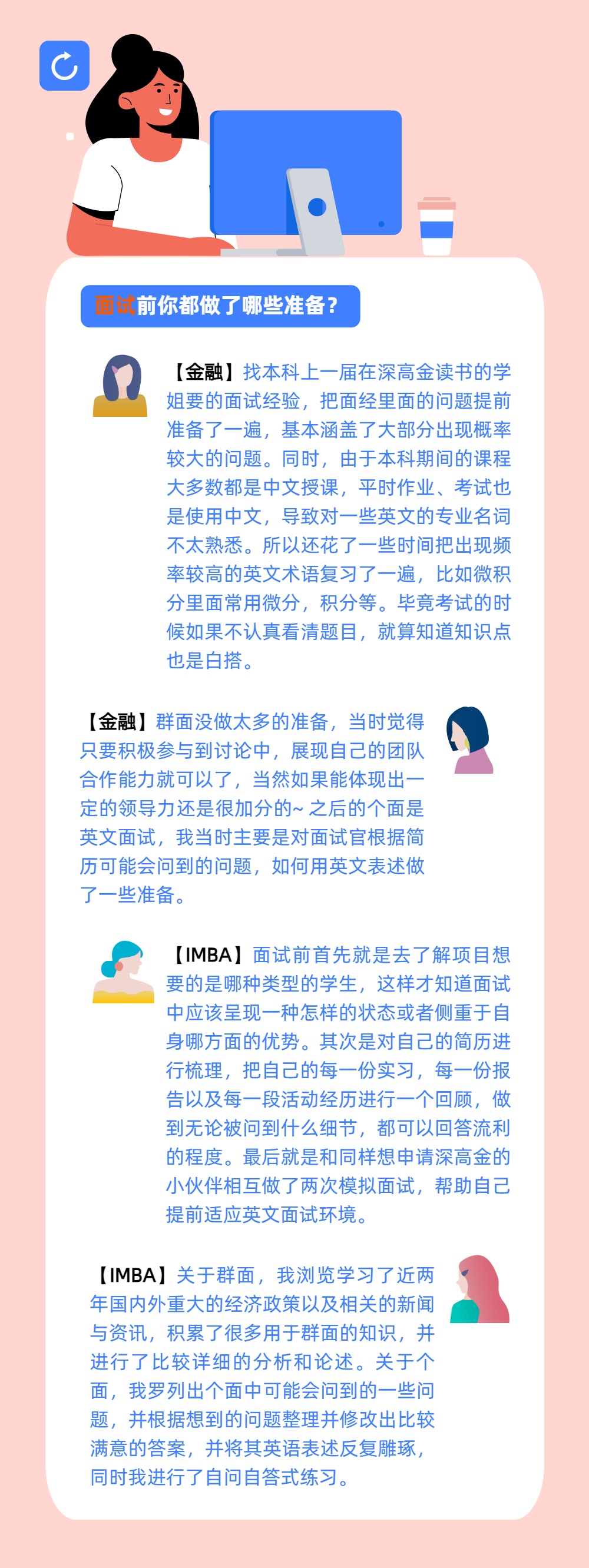 面试前你都做了哪些准备？

【金融】找本科上一届在深高金读书的学姐要的面试经验，把面经里面的问题提前准备了一遍，基本涵盖了大部分出现概率较大的问题。同时，由于本科期间的课程大多数都是中文授课，平时作业、考试也是使用中文，导致对一些英文的专业名词不太熟悉。所以还花了一些时间把出现频率较高的英文术语复习了一遍，比如微积分里面常用微分，积分等。毕竟考试的时候如果不认真看清题目，就算知道知识点也是白搭。

【金融】群面没做太多的准备，当时觉得只要积极参与到讨论中，展现自己的团队合作能力就可以了，当然如果能体现出一定的领导力还是很加分的~ 之后的个面是英文面试，我当时主要是对面试官根据简历可能会问到的问题，如何用英文表述做了一些准备。

【IMBA】面试前首先就是去了解项目想要的是哪种类型的学生，这样才知道面试中应该呈现一种怎样的状态或者侧重于自身哪方面的优势。其次是对自己的简历进行梳理，把自己的每一份实习，每一份报告以及每一段活动经历进行一个回顾，做到无论被问到什么细节，都可以回答流利的程度。最后就是和同样想申请深高金的小伙伴相互做了两次模拟面试，帮助自己提前适应英文面试环境。

【IMBA】关于群面，我浏览学习了近两年国内外重大的经济政策以及相关的新闻与资讯，积累了很多用于群面的知识，并进行了比较详细的分析和论述。关于个面，我罗列出个面中可能会问到的一些问题，并根据想到的问题整理并修改出比较满意的答案，并将其英语表述反复雕琢，同时我进行了自问自答式练习。